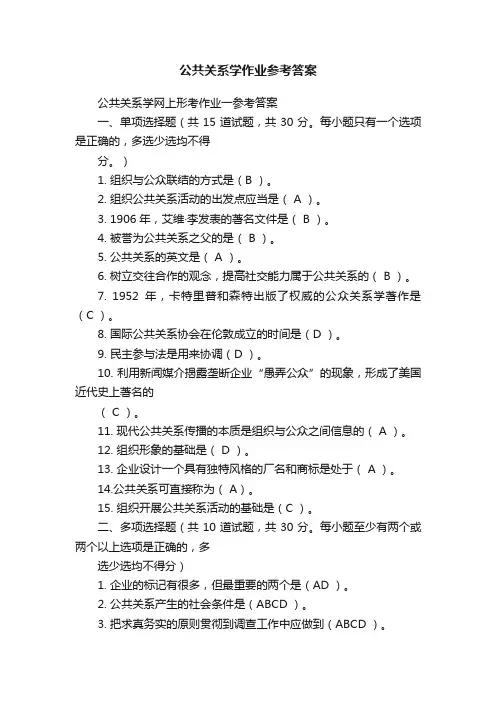 公共关系学作业参考答案

公共关系学网上形考作业一参考答案

一、单项选择题（共 15 道试题，共 30 分。每小题只有一个选项是正确的，多选少选均不得

分。）

1. 组织与公众联结的方式是（ B ）。

2. 组织公共关系活动的出发点应当是（ A ）。

3. 1906 年，艾维·李发表的著名文件是（ B ）。

4. 被誉为公共关系之父的是（ B ）。

5. 公共关系的英文是（ A ）。

6. 树立交往合作的观念，提高社交能力属于公共关系的（ B ）。

7. 1952 年，卡特里普和森特出版了权威的公众关系学著作是（C ）。

8. 国际公共关系协会在伦敦成立的时间是（ D ）。

9. 民主参与法是用来协调（ D ）。

10. 利用新闻媒介揭露垄断企业“愚弄公众”的现象，形成了美国近代史上著名的

（ C ）。

11. 现代公共关系传播的本质是组织与公众之间信息的（ A ）。

12. 组织形象的基础是（ D ）。

13. 企业设计一个具有独特风格的厂名和商标是处于（ A ）。

14.公共关系可直接称为（ A）。

15. 组织开展公共关系活动的基础是（ C ）。

二、多项选择题（共 10 道试题，共 30 分。每小题至少有两个或两个以上选项是正确的，多

选少选均不得分）

1. 企业的标记有很多，但最重要的两个是（ AD ）。

2. 公共关系产生的社会条件是（ ABCD ）。

3. 把求真务实的原则贯彻到调查工作中应做到（ ABCD ）。